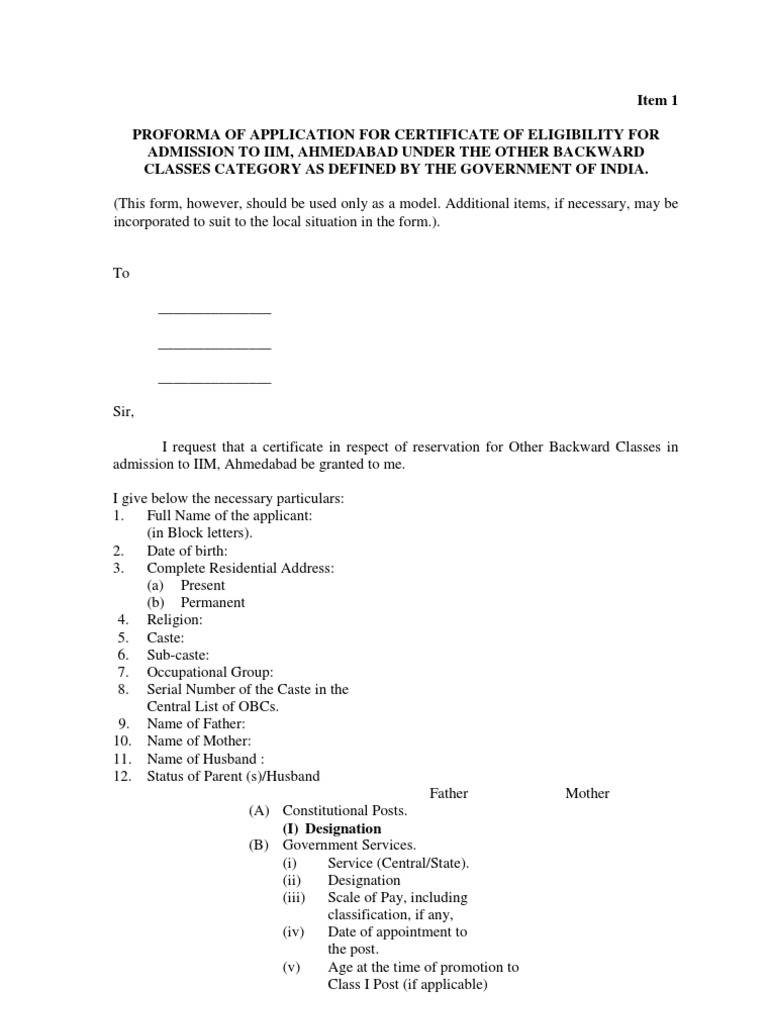 Item 1

PROFORMA OF APPLICATION FOR CERTIFICATE OF ELIGIBILITY FOR ADMISSION TO IIM, AHMEDABAD UNDER THE OTHER BACKWARD CLASSES CATEGORY AS DEFINED BY THE GOVERNMENT OF INDIA.

(This form, however, should be used only as a model. Additional items, if necessary, may be incorporated to suit to the local situation in the form.).

To

_______________

_______________

_______________

Sir,

I request that a certificate in respect of reservation for Other Backward Classes in admission to IIM, Ahmedabad be granted to me.

I give below the necessary particulars:
1. Full Name of the applicant: (in Block letters).
2. Date of birth:
3. Complete Residential Address:
(a) Present
(b) Permanent
4. Religion:
5. Caste:
6. Sub-caste:
7. Occupational Group:
8. Serial Number of the Caste in the Central List of OBCs.
9. Name of Father:
10. Name of Mother:
11. Name of Husband :
12. Status of Parent (s)/Husband

Father Mother

(A) Constitutional Posts.
(I) Designation
(B) Government Services.
(i) Service (Central/State).
(ii) Designation
(iii) Scale of Pay, including classification, if any,
(iv) Date of appointment to the post.
(v) Age at the time of promotion to Class I Post (if applicable)